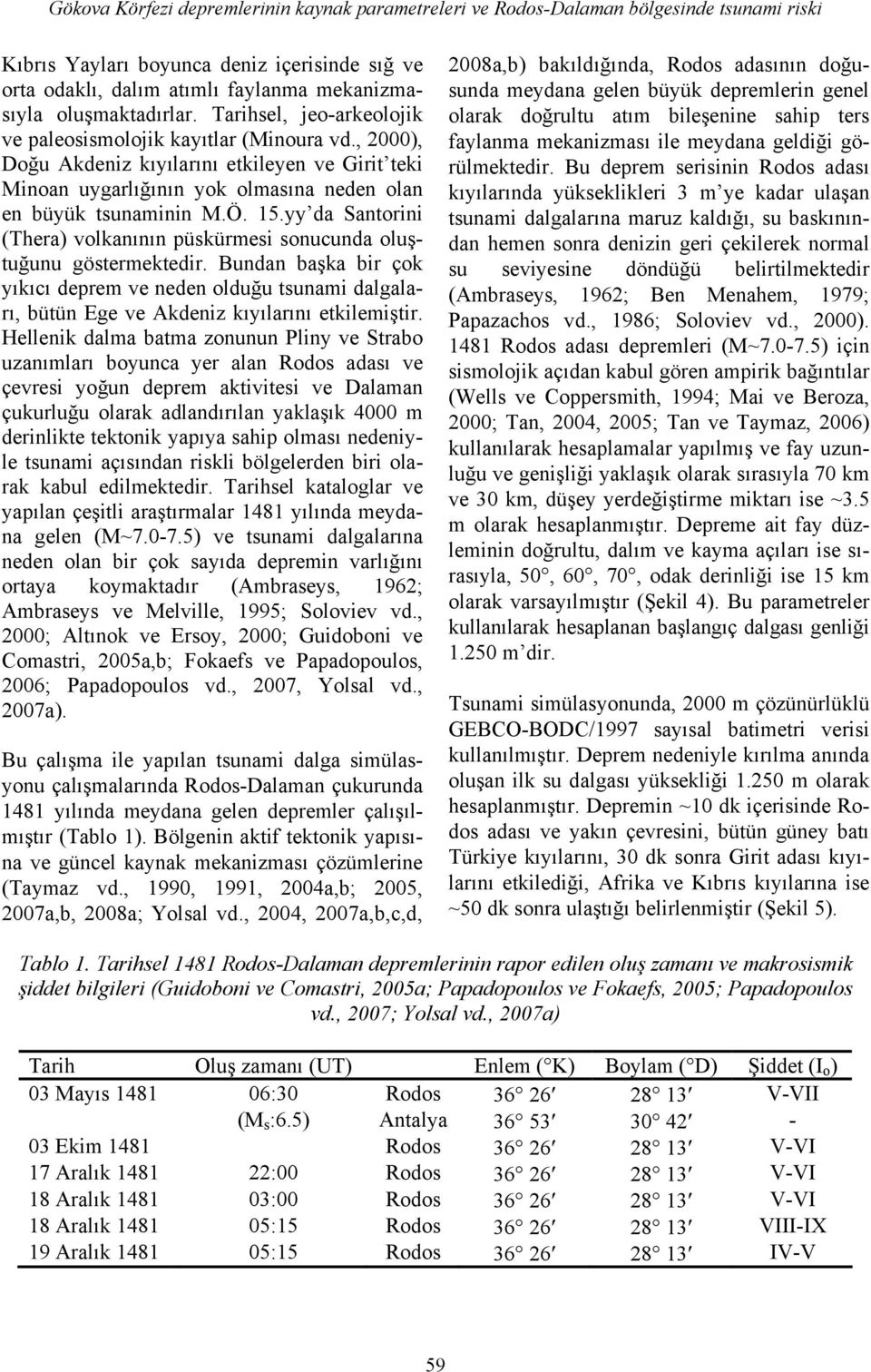 Gökova Körfezi depremlerinin kaynak parametreleri ve Rodos-Dalaman bölgesinde tsunami riski

Kıbrıs Yayları boyunca deniz içerisinde sığ ve orta odaklı, dalım atımlı faylanma mekanizmasıyla oluşmaktadırlar. Tarihsel, jeo-arkeolojik ve paleosismolojik kayıtlar (Minoura vd., 2000), Doğu Akdeniz kıyılarını etkileyen ve Girit'teki Minoan uygarlığının yok olmasına neden olan en büyük tsunaminin M.Ö. 15.yy'da Santorini (Thera) volkanının püskürmesi sonucunda oluştuğunu göstermektedir. Bundan başka bir çok yıkıcı deprem ve neden olduğu tsunami dalgaları, bütün Ege ve Akdeniz kıyılarını etkilemiştir. Hellenik dalma batma zonunun Pliny ve Strabo uzanımları boyunca yer alan Rodos adası ve çevresi yoğun deprem aktivitesi ve Dalaman çukurluğu olarak adlandırılan yaklaşık 4000 m derinlikte tektonik yapıya sahip olması nedeniyle tsunami açısından riskli bölgelerden biri olarak kabul edilmektedir. Tarihsel kataloglar ve yapılan çeşitli araştırmalar 1481 yılında meydana gelen (M~7.0-7.5) ve tsunami dalgalarına neden olan bir çok sayıda depremin varlığını ortaya koymaktadır (Ambraseys, 1962; Ambraseys ve Melville, 1995; Soloviev vd., 2000; Altınok ve Ersoy, 2000; Guidoboni ve Comastri, 2005a,b; Fokaefs ve Papadopoulos, 2006; Papadopoulos vd., 2007, Yolsal vd., 2007a).

Bu çalışma ile yapılan tsunami dalga simülasyonu çalışmalarında Rodos-Dalaman çukurunda 1481 yılında meydana gelen depremler çalışılmıştır (Tablo 1). Bölgenin aktif tektonik yapısına ve güncel kaynak mekanizması çözümlerine (Taymaz vd., 1990, 1991, 2004a,b; 2005, 2007a,b, 2008a; Yolsal vd., 2004, 2007a,b,c,d, 2008a,b) bakıldığında, Rodos adasının doğusunda meydana gelen büyük depremlerin genel olarak doğrultu atım bileşenine sahip ters faylanma mekanizması ile meydana geldiği görülmektedir. Bu deprem serisinin Rodos adası kıyılarında yükseklikleri 3 m'ye kadar ulaşan tsunami dalgalarına maruz kaldığı, su baskınından hemen sonra denizin geri çekilerek normal su seviyesine döndüğü belirtilmektedir (Ambraseys, 1962; Ben Menahem, 1979; Papazachos vd., 1986; Soloviev vd., 2000). 1481 Rodos adası depremleri (M~7.0-7.5) için sismolojik açıdan kabul gören ampirik bağıntılar (Wells ve Coppersmith, 1994; Mai ve Beroza, 2000; Tan, 2004, 2005; Tan ve Taymaz, 2006) kullanılarak hesaplamalar yapılmış ve fay uzunluğu ve genişliği yaklaşık olarak sırasıyla 70 km ve 30 km, düşey yerdeğiştirme miktarı ise ~3.5 m olarak hesaplanmıştır. Depreme ait fay düzleminin doğrultu, dalım ve kayma açıları ise sırasıyla, 50°, 60°, 70°, odak derinliği ise 15 km olarak varsayılmıştır (Şekil 4). Bu parametreler kullanılarak hesaplanan başlangıç dalgası genliği 1.250 m'dir.

Tsunami simülasyonunda, 2000 m çözünürlüklü GEBCO-BODC/1997 sayısal batimetri verisi kullanılmıştır. Deprem nedeniyle kırılma anında oluşan ilk su dalgası yüksekliği 1.250 m olarak hesaplanmıştır. Depremin ~10 dk içerisinde Rodos adası ve yakın çevresini, bütün güney batı Türkiye kıyılarını, 30 dk sonra Girit adası kıyılarını etkilediği, Afrika ve Kıbrıs kıyılarına ise ~50 dk sonra ulaştığı belirlenmiştir (Şekil 5).

Tablo 1. Tarihsel 1481 Rodos-Dalaman depremlerinin rapor edilen oluş zamanı ve makrosismik şiddet bilgileri (Guidoboni ve Comastri, 2005a; Papadopoulos ve Fokaefs, 2005; Papadopoulos vd., 2007; Yolsal vd., 2007a)

| Tarih | Oluş zamanı (UT) | | Enlem (°K) | Boylam (°D) | Şiddet ($I_o$) |
|---|---|---|---|---|---|
| 03 Mayıs 1481 | 06:30 | Rodos | 36° 26′ | 28° 13′ | V-VII |
| | ($M_s$:6.5) | Antalya | 36° 53′ | 30° 42′ | - |
| 03 Ekim 1481 | | Rodos | 36° 26′ | 28° 13′ | V-VI |
| 17 Aralık 1481 | 22:00 | Rodos | 36° 26′ | 28° 13′ | V-VI |
| 18 Aralık 1481 | 03:00 | Rodos | 36° 26′ | 28° 13′ | V-VI |
| 18 Aralık 1481 | 05:15 | Rodos | 36° 26′ | 28° 13′ | VIII-IX |
| 19 Aralık 1481 | 05:15 | Rodos | 36° 26′ | 28° 13′ | IV-V |

59